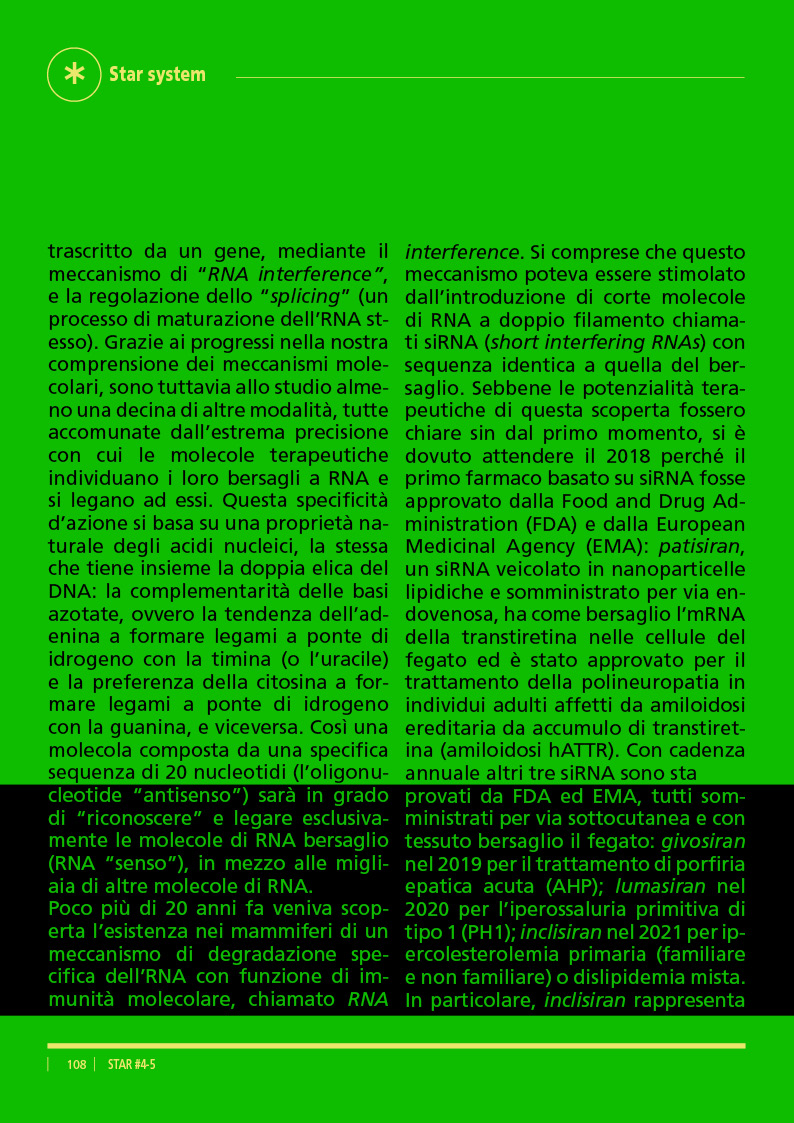 Star system

trascritto da un gene, mediante il meccanismo di "RNA interference", e la regolazione dello "splicing" (un processo di maturazione dell'RNA stesso). Grazie ai progressi nella nostra comprensione dei meccanismi molecolari, sono tuttavia allo studio almeno una decina di altre modalità, tutte accomunate dall'estrema precisione con cui le molecole terapeutiche individuano i loro bersagli a RNA e si legano ad essi. Questa specificità d'azione si basa su una proprietà naturale degli acidi nucleici, la stessa che tiene insieme la doppia elica del DNA: la complementarità delle basi azotate, ovvero la tendenza dell'adenina a formare legami a ponte di idrogeno con la timina (o l'uracile) e la preferenza della citosina a formare legami a ponte di idrogeno con la guanina, e viceversa. Così una molecola composta da una specifica sequenza di 20 nucleotidi (l'oligonucleotide "antisenso") sarà in grado di "riconoscere" e legare esclusivamente le molecole di RNA bersaglio (RNA "senso"), in mezzo alle migliaia di altre molecole di RNA.

Poco più di 20 anni fa veniva scoperta l'esistenza nei mammiferi di un meccanismo di degradazione specifica dell'RNA con funzione di immunità molecolare, chiamato RNA interference. Si comprese che questo meccanismo poteva essere stimolato dall'introduzione di corte molecole di RNA a doppio filamento chiamati siRNA (short interfering RNAs) con sequenza identica a quella del bersaglio. Sebbene le potenzialità terapeutiche di questa scoperta fossero chiare sin dal primo momento, si è dovuto attendere il 2018 perché il primo farmaco basato su siRNA fosse approvato dalla Food and Drug Administration (FDA) e dalla European Medicinal Agency (EMA): patisiran, un siRNA veicolato in nanoparticelle lipidiche e somministrato per via endovenosa, ha come bersaglio l'mRNA della transtiretina nelle cellule del fegato ed è stato approvato per il trattamento della polineuropatia in individui adulti affetti da amiloidosi ereditaria da accumulo di transtiretina (amiloidosi hATTR). Con cadenza annuale altri tre siRNA sono sta provati da FDA ed EMA, tutti somministrati per via sottocutanea e con tessuto bersaglio il fegato: givosiran nel 2019 per il trattamento di porfiria epatica acuta (AHP); lumasiran nel 2020 per l'iperossaluria primitiva di tipo 1 (PH1); inclisiran nel 2021 per ipercolesterolemia primaria (familiare e non familiare) o dislipidemia mista. In particolare, inclisiran rappresenta

108 STAR #4-5